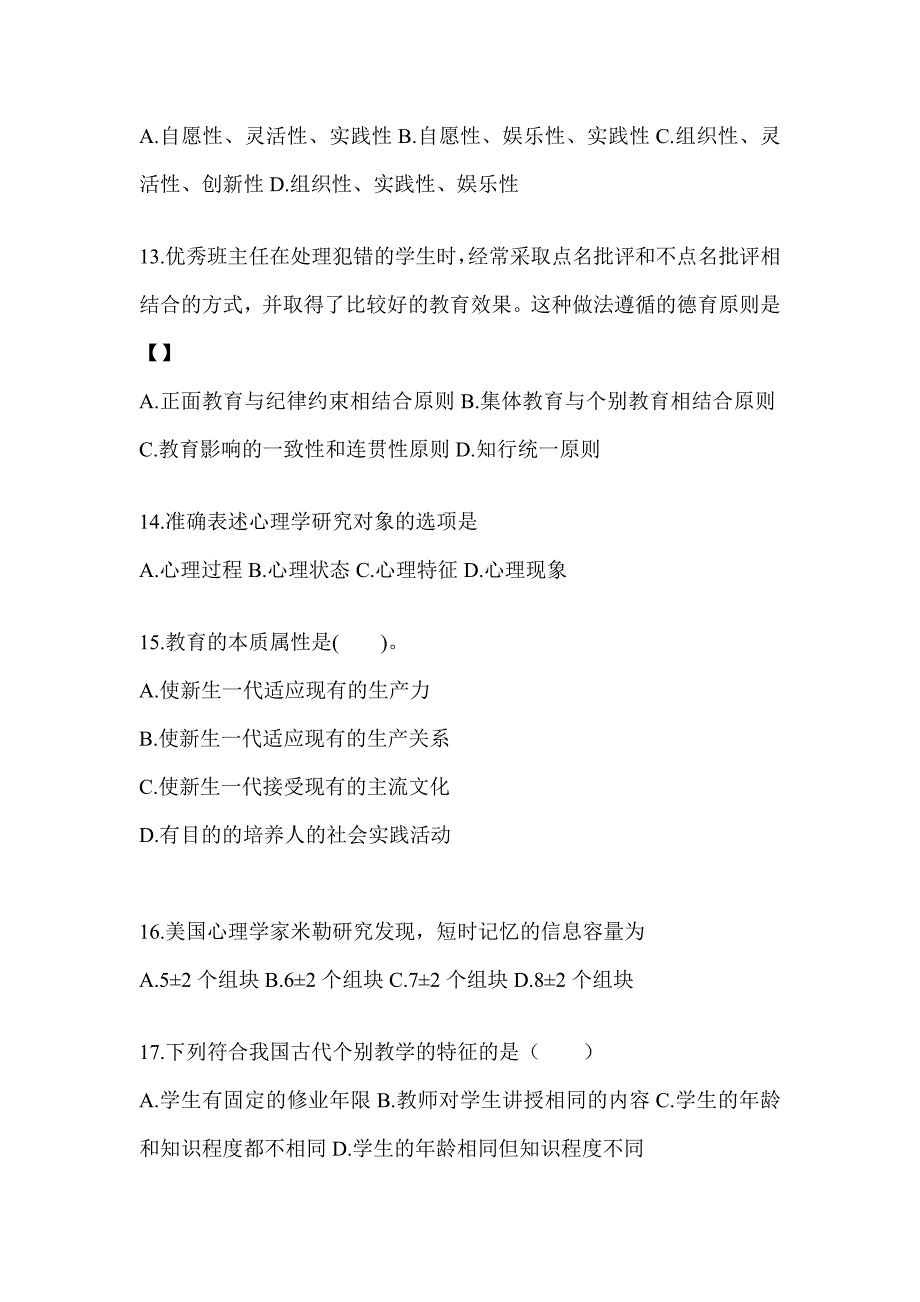 A.自愿性、灵活性、实践性 B.自愿性、娱乐性、实践性 C.组织性、灵活性、创新性 D.组织性、实践性、娱乐性

13.优秀班主任在处理犯错的学生时，经常采取点名批评和不点名批评相结合的方式，并取得了比较好的教育效果。这种做法遵循的德育原则是【】

A.正面教育与纪律约束相结合原则 B.集体教育与个别教育相结合原则 C.教育影响的一致性和连贯性原则 D.知行统一原则

14.准确表述心理学研究对象的选项是

A.心理过程 B.心理状态 C.心理特征 D.心理现象

15.教育的本质属性是( )。

A.使新生一代适应现有的生产力

B.使新生一代适应现有的生产关系

C.使新生一代接受现有的主流文化

D.有目的的培养人的社会实践活动

16.美国心理学家米勒研究发现，短时记忆的信息容量为

A.5±2 个组块 B.6±2 个组块 C.7±2 个组块 D.8±2 个组块

17.下列符合我国古代个别教学的特征的是（ ）

A.学生有固定的修业年限 B.教师对学生讲授相同的内容 C.学生的年龄和知识程度都不相同 D.学生的年龄相同但知识程度不同